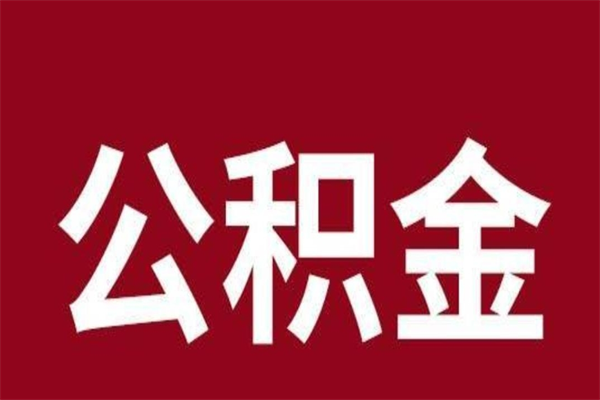 公积金